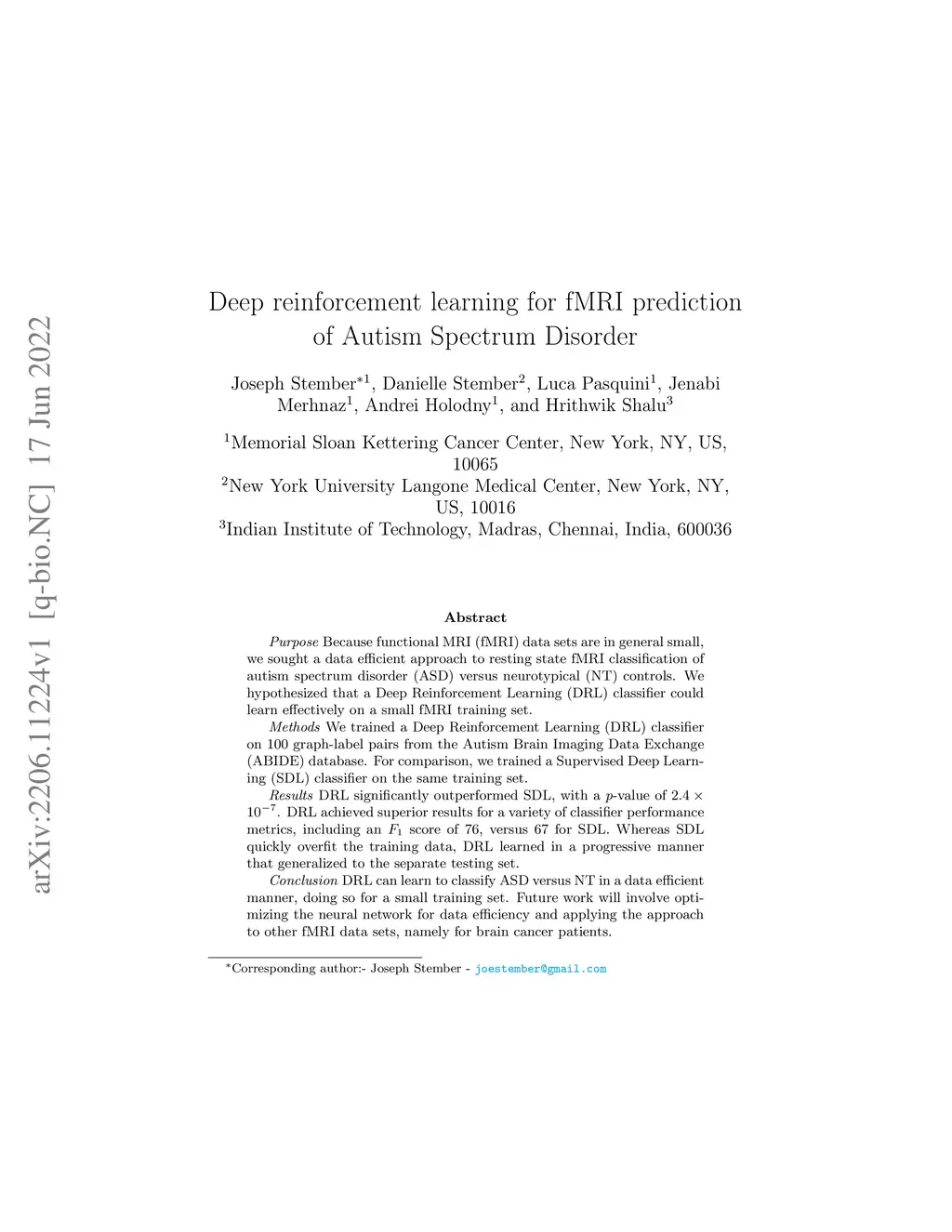 arXiv:2206.11224v1 [q-bio.NC] 17 Jun 2022

Deep reinforcement learning for fMRI prediction of Autism Spectrum Disorder

Joseph Stember$^{*1}$, Danielle Stember$^{2}$, Luca Pasquini$^{1}$, Jenabi Merhnaz$^{1}$, Andrei Holodny$^{1}$, and Hrithwik Shalu$^{3}$

$^{1}$Memorial Sloan Kettering Cancer Center, New York, NY, US, 10065
$^{2}$New York University Langone Medical Center, New York, NY, US, 10016
$^{3}$Indian Institute of Technology, Madras, Chennai, India, 600036

Abstract

Purpose Because functional MRI (fMRI) data sets are in general small, we sought a data efficient approach to resting state fMRI classification of autism spectrum disorder (ASD) versus neurotypical (NT) controls. We hypothesized that a Deep Reinforcement Learning (DRL) classifier could learn effectively on a small fMRI training set.

Methods We trained a Deep Reinforcement Learning (DRL) classifier on 100 graph-label pairs from the Autism Brain Imaging Data Exchange (ABIDE) database. For comparison, we trained a Supervised Deep Learning (SDL) classifier on the same training set.

Results DRL significantly outperformed SDL, with a $p$-value of $2.4 \times 10^{-7}$. DRL achieved superior results for a variety of classifier performance metrics, including an $F_1$ score of 76, versus 67 for SDL. Whereas SDL quickly overfit the training data, DRL learned in a progressive manner that generalized to the separate testing set.

Conclusion DRL can learn to classify ASD versus NT in a data efficient manner, doing so for a small training set. Future work will involve optimizing the neural network for data efficiency and applying the approach to other fMRI data sets, namely for brain cancer patients.

$^{*}$Corresponding author:- Joseph Stember - joestember@gmail.com